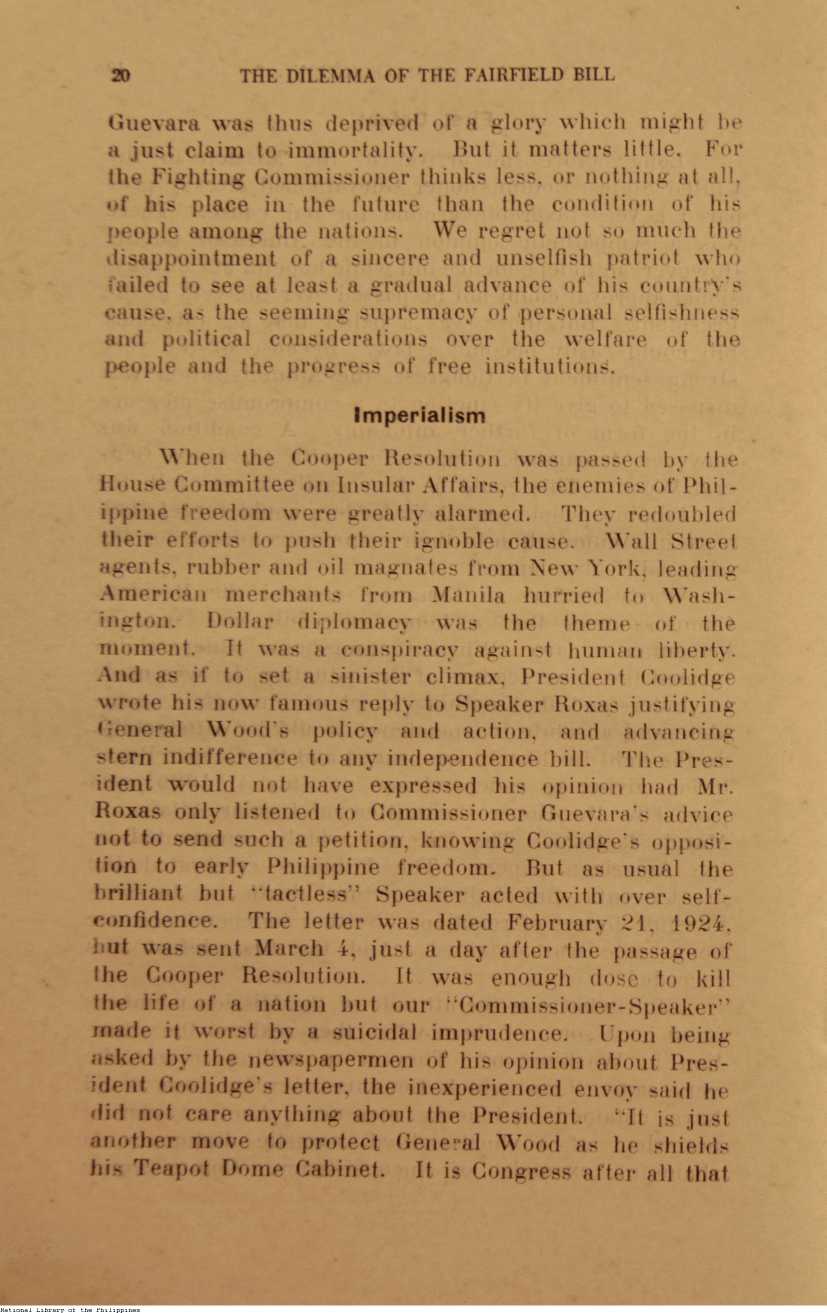 20 THE DILEMMA OF THE FAIRFIELD BILL

Guevara was thus deprived of a glory which might be a just claim to immortality. But it matters little. For the Fighting Commissioner thinks less, or nothing at all, of his place in the future than the condition of his people among the nations. We regret not so much the disappointment of a sincere and unselfish patriot who failed to see at least a gradual advance of his country's cause, as the seeming supremacy of personal selfishness and political considerations over the welfare of the people and the progress of free institutions.

Imperialism

When the Cooper Resolution was passed by the House Committee on Insular Affairs, the enemies of Philippine freedom were greatly alarmed. They redoubled their efforts to push their ignoble cause. Wall Street agents, rubber and oil magnates from New York, leading American merchants from Manila hurried to Washington. Dollar diplomacy was the theme of the moment. It was a conspiracy against human liberty. And as if to set a sinister climax, President Coolidge wrote his now famous reply to Speaker Roxas justifying General Wood's policy and action, and advancing stern indifference to any independence bill. The President would not have expressed his opinion had Mr. Roxas only listened to Commissioner Guevara's advice not to send such a petition, knowing Coolidge's opposition to early Philippine freedom. But as usual the brilliant but "tactless" Speaker acted with over self-confidence. The letter was dated February 21, 1924, but was sent March 4, just a day after the passage of the Cooper Resolution. It was enough dose to kill the life of a nation but our "Commissioner-Speaker" made it worst by a suicidal imprudence. Upon being asked by the newspapermen of his opinion about President Coolidge's letter, the inexperienced envoy said he did not care anything about the President. "It is just another move to protect General Wood as he shields his Teapot Dome Cabinet. It is Congress after all that

National Library of the Philippines